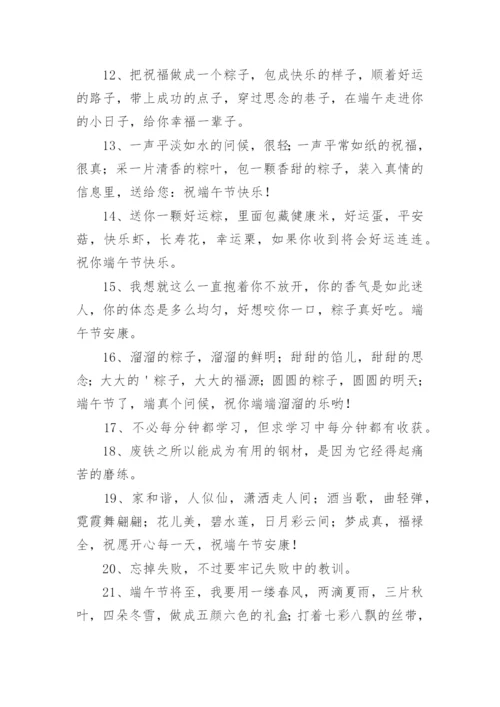 12、把祝福做成一个粽子，包成快乐的样子，顺着好运的路子，带上成功的点子，穿过思念的巷子，在端午走进你的小日子，给你幸福一辈子。

13、一声平淡如水的问候，很轻；一声平常如纸的祝福，很真；采一片清香的粽叶，包一颗香甜的粽子，装入真情的信息里，送给您：祝端午节快乐！

14、送你一颗好运粽，里面包藏健康米，好运蛋，平安菇，快乐虾，长寿花，幸运栗，如果你收到将会好运连连。祝你端午节快乐。

15、我想就这么一直抱着你不放开，你的香气是如此迷人，你的体态是多么均匀，好想咬你一口，粽子真好吃。端午节安康。

16、溜溜的粽子，溜溜的鲜明；甜甜的馅儿，甜甜的思念；大大的＇粽子，大大的福源；圆圆的粽子，圆圆的明天；端午节了，端真个问候，祝你端端溜溜的乐哟！

17、不必每分钟都学习，但求学习中每分钟都有收获。

18、废铁之所以能成为有用的钢材，是因为它经得起痛苦的磨练。

19、家和谐，人似仙，潇洒走人间；酒当歌，曲轻弹，霓霞舞翩翩；花儿美，碧水莲，日月彩云间；梦成真，福禄全，祝愿开心每一天，祝端午节安康！

20、忘掉失败，不过要牢记失败中的教训。

21、端午节将至，我要用一缕春风，两滴夏雨，三片秋叶，四朵冬雪，做成五颜六色的礼盒；打着七彩八飘的丝带，